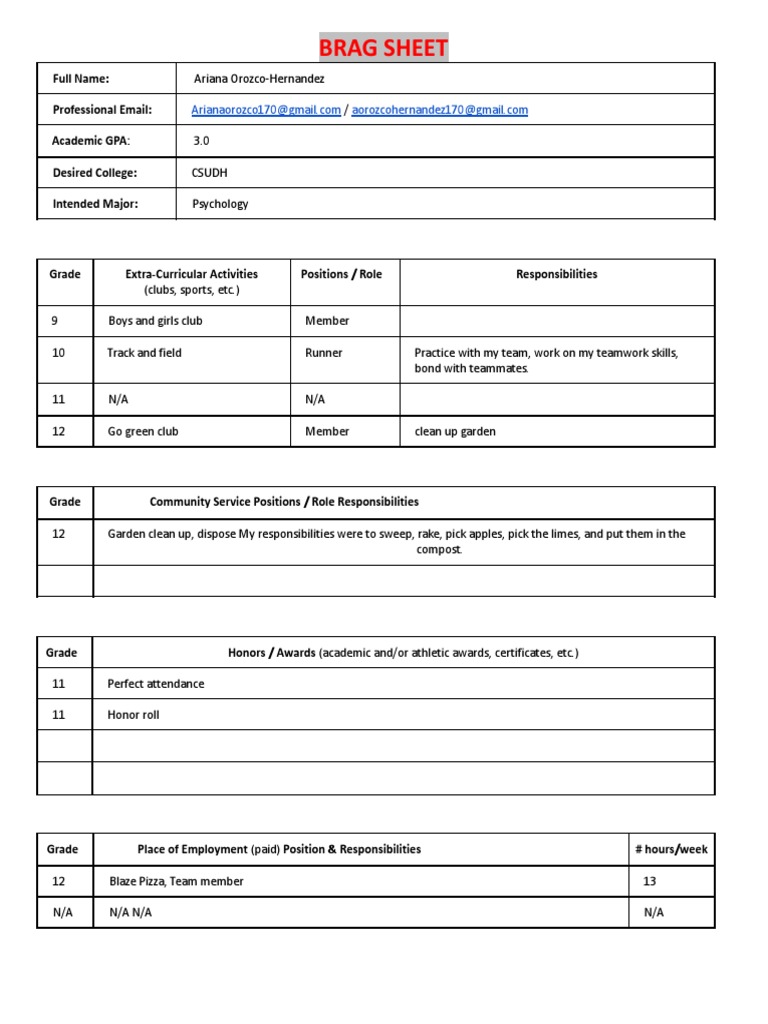 BRAG SHEET

| Full Name: | Ariana Orozco-Hernandez |
|---|---|
| Professional Email: | Arianaorozco170@gmail.com / aorozcohernandez170@gmail.com |
| Academic GPA: | 3.0 |
| Desired College: | CSUDH |
| Intended Major: | Psychology |

| Grade | Extra-Curricular Activities (clubs, sports, etc.) | Positions / Role | Responsibilities |
|---|---|---|---|
| 9 | Boys and girls club | Member | |
| 10 | Track and field | Runner | Practice with my team, work on my teamwork skills, bond with teammates. |
| 11 | N/A | N/A | |
| 12 | Go green club | Member | clean up garden |

| Grade | Community Service Positions / Role Responsibilities |
|---|---|
| 12 | Garden clean up, dispose My responsibilities were to sweep, rake, pick apples, pick the limes, and put them in the compost. |
| | |

| Grade | Honors / Awards (academic and/or athletic awards, certificates, etc.) |
|---|---|
| 11 | Perfect attendance |
| 11 | Honor roll |
| | |
| | |

| Grade | Place of Employment (paid) Position & Responsibilities | # hours/week |
|---|---|---|
| 12 | Blaze Pizza, Team member | 13 |
| N/A | N/A N/A | N/A |